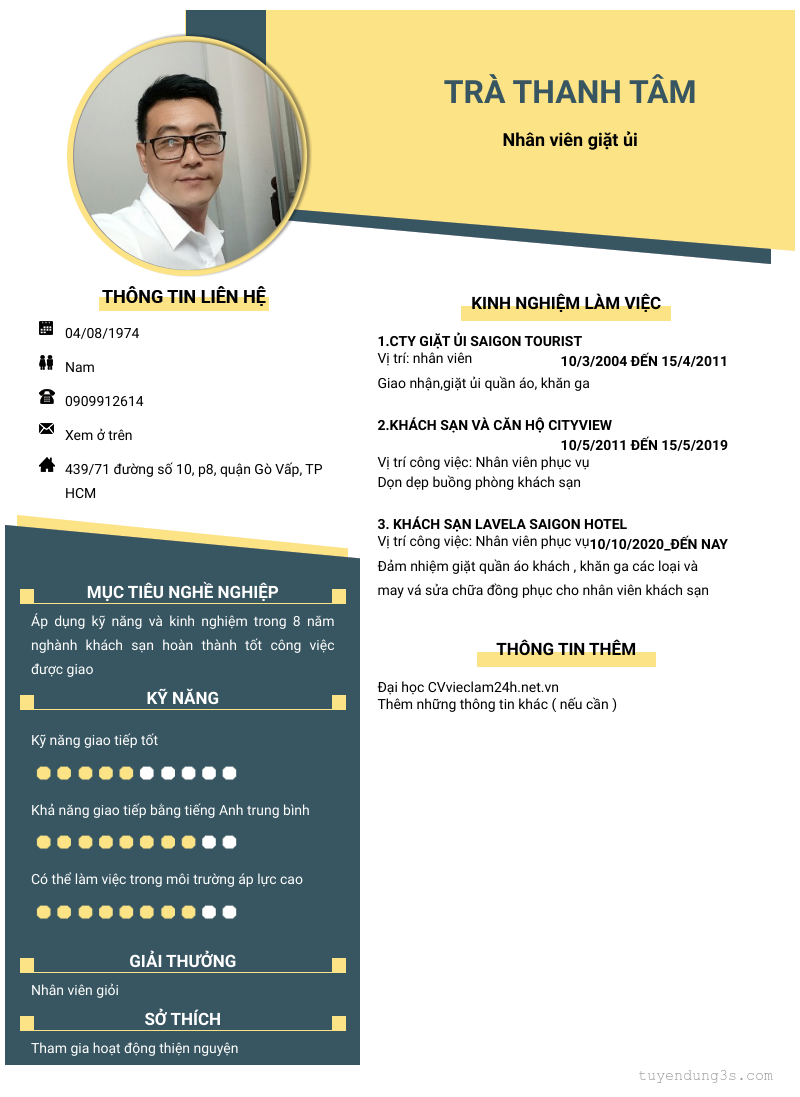 TRÀ THANH TÂM

Nhân viên giặt ủi

THÔNG TIN LIÊN HỆ

04/08/1974

Nam

0909912614

Xem ở trên

439/71 đường số 10, p8, quận Gò Vấp, TP HCM

MỤC TIÊU NGHỀ NGHIỆP

Áp dụng kỹ năng và kinh nghiệm trong 8 năm nghành khách sạn hoàn thành tốt công việc được giao

KỸ NĂNG

Kỹ năng giao tiếp tốt

Khả năng giao tiếp bằng tiếng Anh trung bình

Có thể làm việc trong môi trường áp lực cao

GIẢI THƯỞNG

Nhân viên giỏi

SỞ THÍCH

Tham gia hoạt động thiện nguyện

KINH NGHIỆM LÀM VIỆC

1.CTY GIẶT ỦI SAIGON TOURIST
Vị trí: nhân viên 10/3/2004 ĐẾN 15/4/2011
Giao nhận,giặt ủi quần áo, khăn ga

2.KHÁCH SẠN VÀ CĂN HỘ CITYVIEW
10/5/2011 ĐẾN 15/5/2019
Vị trí công việc: Nhân viên phục vụ
Dọn dẹp buồng phòng khách sạn

3. KHÁCH SẠN LAVELA SAIGON HOTEL
Vị trí công việc: Nhân viên phục vụ 10/10/2020_ĐẾN NAY
Đảm nhiệm giặt quần áo khách , khăn ga các loại và may vá sửa chữa đồng phục cho nhân viên khách sạn

THÔNG TIN THÊM

Đại học CVvieclam24h.net.vn
Thêm những thông tin khác ( nếu cần )

tuyendung3s.com